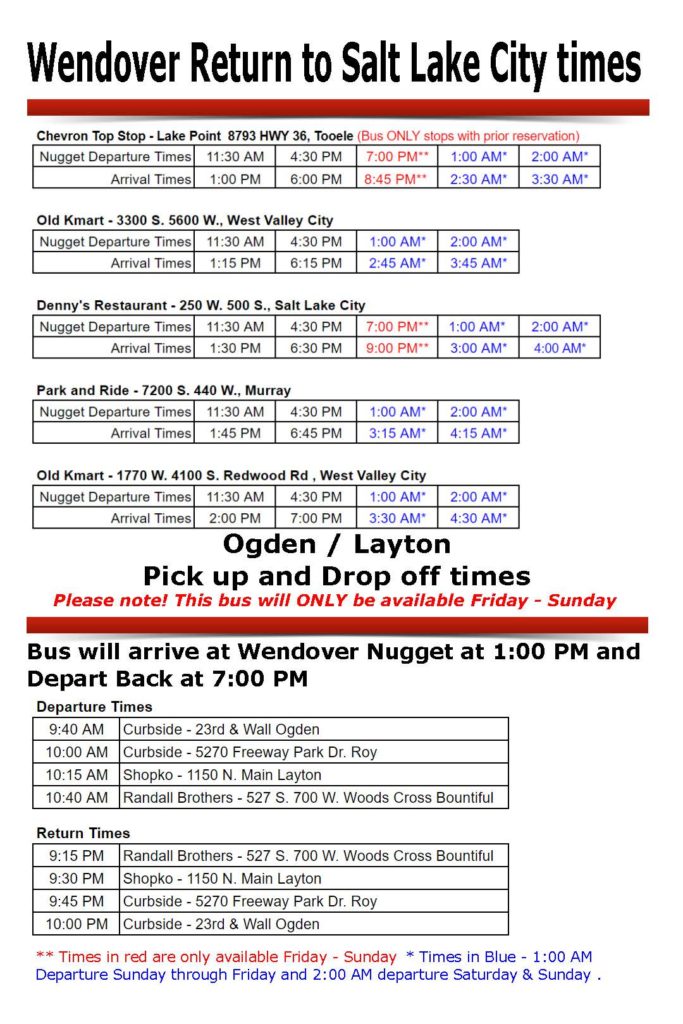 Wendover Return to Salt Lake City times

Chevron Top Stop - Lake Point 8793 HWY 36, Tooele (Bus ONLY stops with prior reservation)

| Nugget Departure Times | 11:30 AM | 4:30 PM | 7:00 PM** | 1:00 AM* | 2:00 AM* |
|---|---|---|---|---|---|
| Arrival Times | 1:00 PM | 6:00 PM | 8:45 PM** | 2:30 AM* | 3:30 AM* |

Old Kmart - 3300 S. 5600 W., West Valley City

| Nugget Departure Times | 11:30 AM | 4:30 PM | 1:00 AM* | 2:00 AM* |
|---|---|---|---|---|
| Arrival Times | 1:15 PM | 6:15 PM | 2:45 AM* | 3:45 AM* |

Denny's Restaurant - 250 W. 500 S., Salt Lake City

| Nugget Departure Times | 11:30 AM | 4:30 PM | 7:00 PM** | 1:00 AM* | 2:00 AM* |
|---|---|---|---|---|---|
| Arrival Times | 1:30 PM | 6:30 PM | 9:00 PM** | 3:00 AM* | 4:00 AM* |

Park and Ride - 7200 S. 440 W., Murray

| Nugget Departure Times | 11:30 AM | 4:30 PM | 1:00 AM* | 2:00 AM* |
|---|---|---|---|---|
| Arrival Times | 1:45 PM | 6:45 PM | 3:15 AM* | 4:15 AM* |

Old Kmart - 1770 W. 4100 S. Redwood Rd , West Valley City

| Nugget Departure Times | 11:30 AM | 4:30 PM | 1:00 AM* | 2:00 AM* |
|---|---|---|---|---|
| Arrival Times | 2:00 PM | 7:00 PM | 3:30 AM* | 4:30 AM* |

Ogden / Layton
Pick up and Drop off times
Please note! This bus will ONLY be available Friday - Sunday

Bus will arrive at Wendover Nugget at 1:00 PM and Depart Back at 7:00 PM

Departure Times

| 9:40 AM | Curbside - 23rd & Wall Ogden |
|---|---|
| 10:00 AM | Curbside - 5270 Freeway Park Dr. Roy |
| 10:15 AM | Shopko - 1150 N. Main Layton |
| 10:40 AM | Randall Brothers - 527 S. 700 W. Woods Cross Bountiful |

Return Times

| 9:15 PM | Randall Brothers - 527 S. 700 W. Woods Cross Bountiful |
|---|---|
| 9:30 PM | Shopko - 1150 N. Main Layton |
| 9:45 PM | Curbside - 5270 Freeway Park Dr. Roy |
| 10:00 PM | Curbside - 23rd & Wall Ogden |

** Times in red are only available Friday - Sunday * Times in Blue - 1:00 AM Departure Sunday through Friday and 2:00 AM departure Saturday & Sunday .